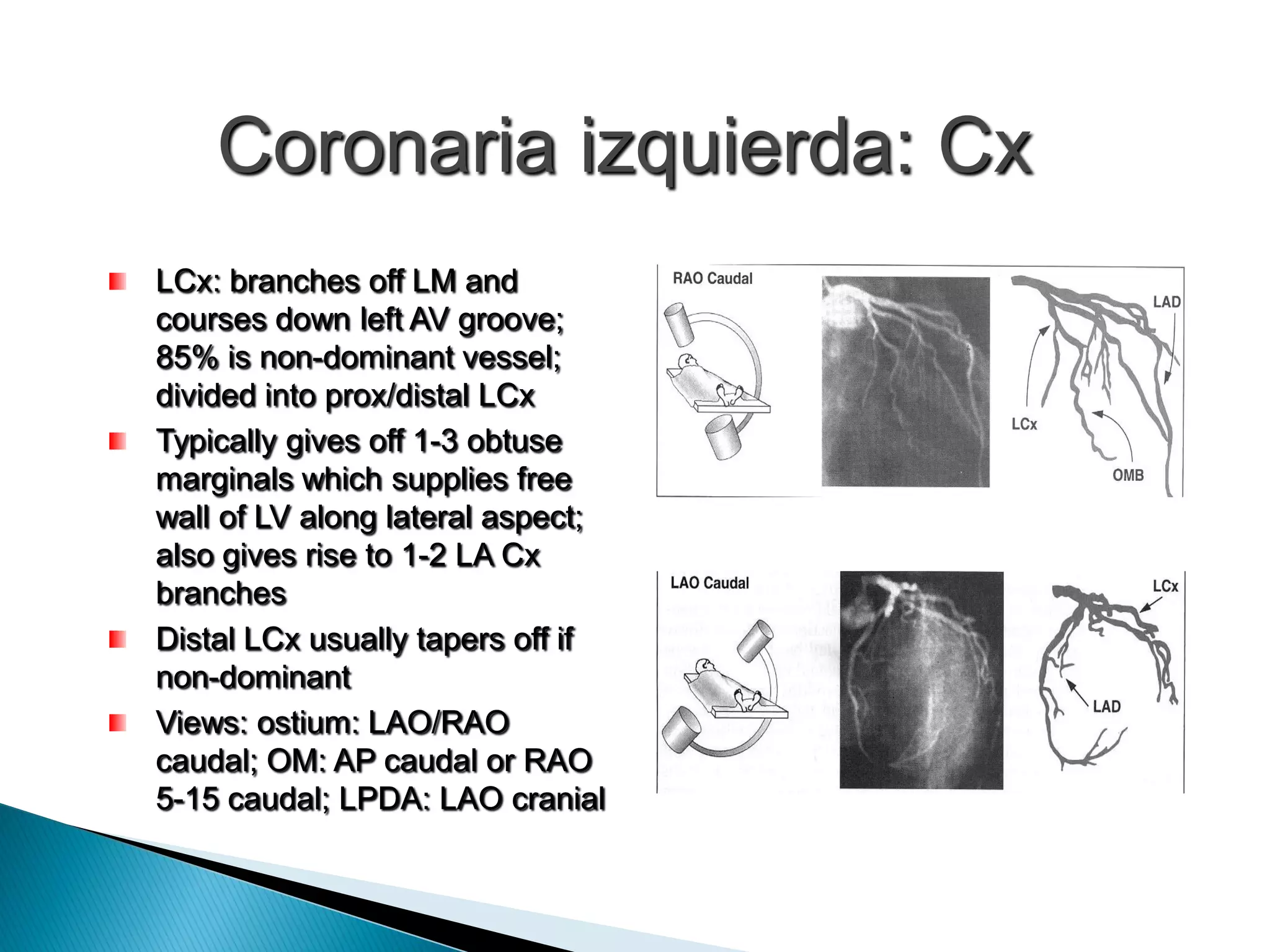 Coronaria izquierda: Cx

LCx: branches off LM and courses down left AV groove; 85% is non-dominant vessel; divided into prox/distal LCx

Typically gives off 1-3 obtuse marginals which supplies free wall of LV along lateral aspect; also gives rise to 1-2 LA Cx branches

Distal LCx usually tapers off if non-dominant

Views: ostium: LAO/RAO caudal; OM: AP caudal or RAO 5-15 caudal; LPDA: LAO cranial

RAO Caudal

LAD

LCx

OMB

LAO Caudal

LCx

LAD